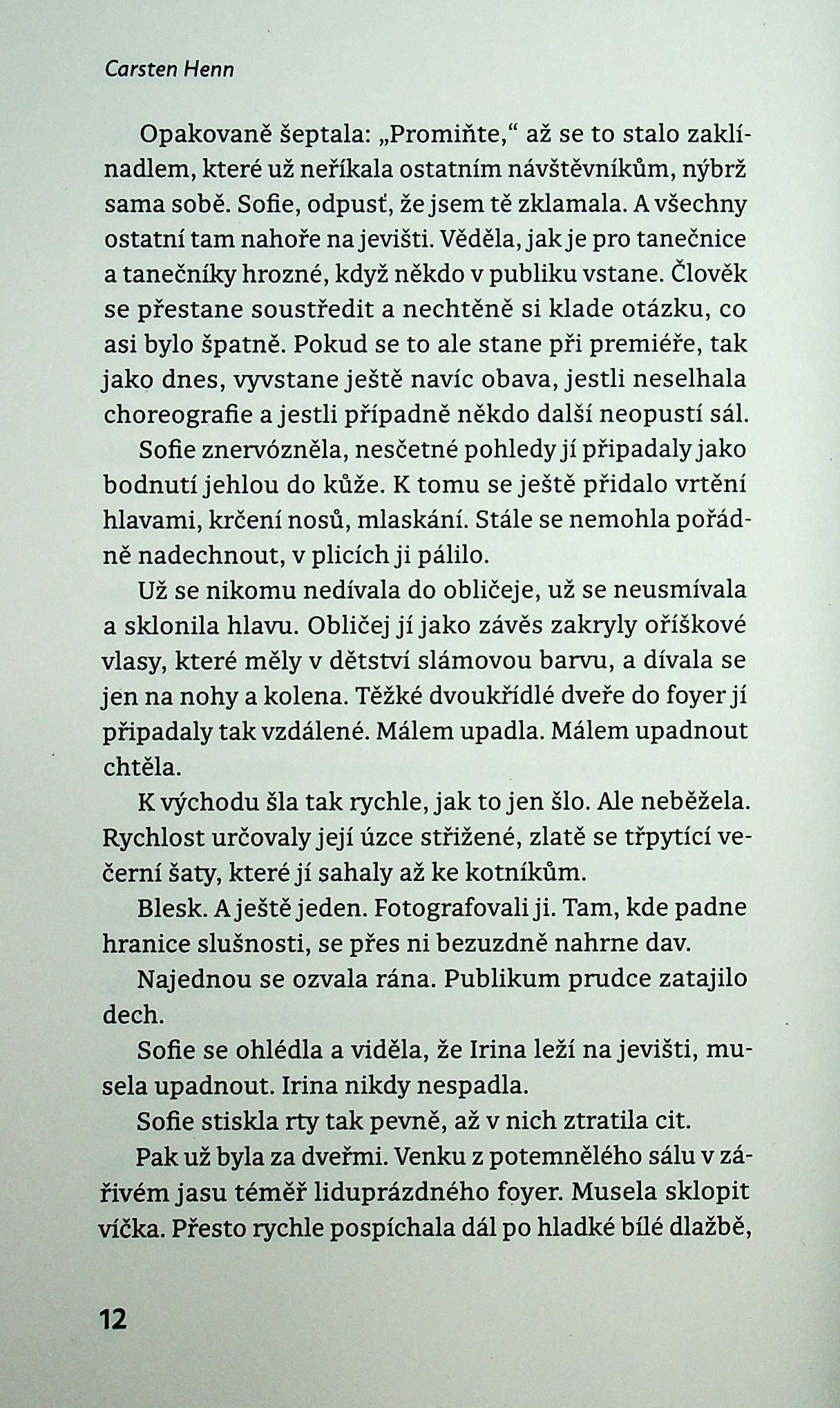 Carsten Henn

Opakovaně šeptala: „Promiňte," až se to stalo zaklínadlem, které už neříkala ostatním návštěvníkům, nýbrž sama sobě. Sofie, odpusť, že jsem tě zklamala. A všechny ostatní tam nahoře na jevišti. Věděla, jak je pro tanečnice a tanečníky hrozné, když někdo v publiku vstane. Člověk se přestane soustředit a nechtěně si klade otázku, co asi bylo špatně. Pokud se to ale stane při premiéře, tak jako dnes, vyvstane ještě navíc obava, jestli neselhala choreografie a jestli případně někdo další neopustí sál.

Sofie znervózněla, nesčetné pohledy jí připadaly jako bodnutí jehlou do kůže. K tomu se ještě přidalo vrtění hlavami, krčení nosů, mlaskání. Stále se nemohla pořádně nadechnout, v plicích ji pálilo.

Už se nikomu nedívala do obličeje, už se neusmívala a sklonila hlavu. Obličej jí jako závěs zakryly oříškové vlasy, které měly v dětství slámovou barvu, a dívala se jen na nohy a kolena. Těžké dvoukřídlé dveře do foyer jí připadaly tak vzdálené. Málem upadla. Málem upadnout chtěla.

K východu šla tak rychle, jak to jen šlo. Ale neběžela. Rychlost určovaly její úzce střižené, zlatě se třpytící večerní šaty, které jí sahaly až ke kotníkům.

Blesk. A ještě jeden. Fotografovali ji. Tam, kde padne hranice slušnosti, se přes ni bezuzdně nahrne dav.

Najednou se ozvala rána. Publikum prudce zatajilo dech.

Sofie se ohlédla a viděla, že Irina leží na jevišti, musela upadnout. Irina nikdy nespadla.

Sofie stiskla rty tak pevně, až v nich ztratila cit.

Pak už byla za dveřmi. Venku z potemnělého sálu v zářivém jasu téměř liduprázdného foyer. Musela sklopit víčka. Přesto rychle pospíchala dál po hladké bílé dlažbě,

12